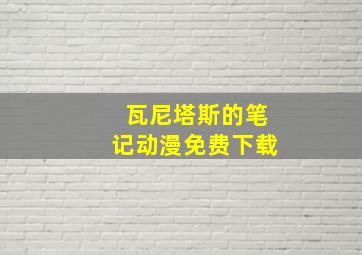 瓦尼塔斯的笔记动漫免费下载